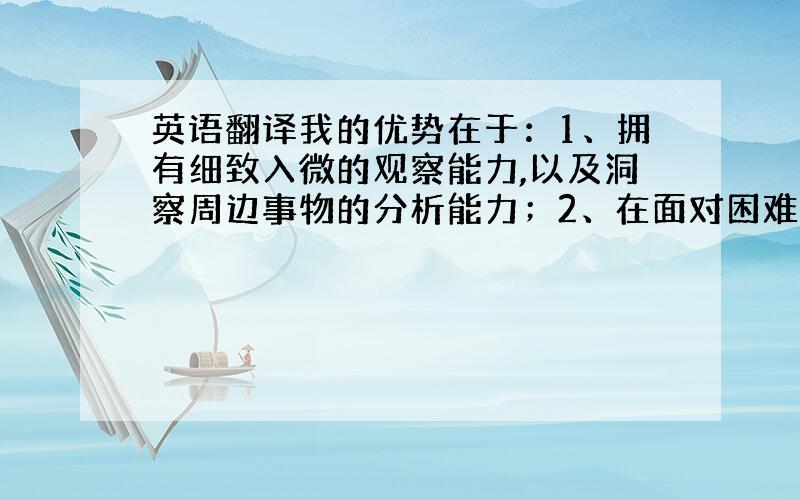 英语翻译我的优势在于：1、拥有细致入微的观察能力,以及洞察周边事物的分析能力；2、在面对困难